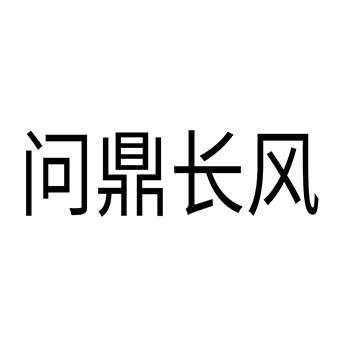 问鼎长风